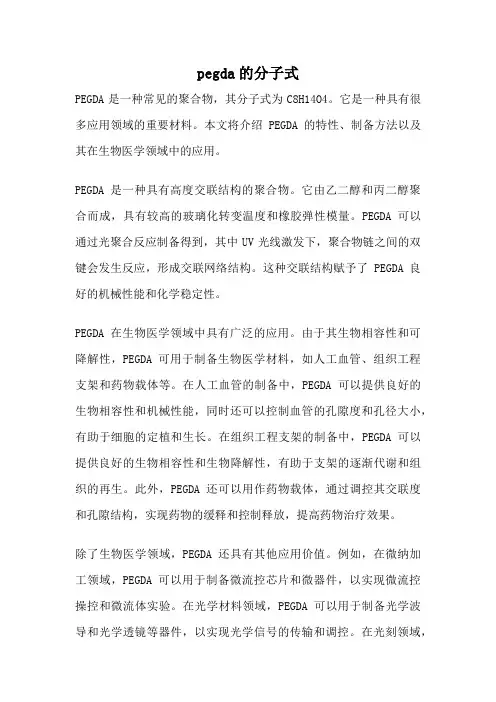 pegda 的分子式

PEGDA 是一种常见的聚合物，其分子式为 C8H14O4。它是一种具有很多应用领域的重要材料。本文将介绍 PEGDA 的特性、制备方法以及其在生物医学领域中的应用。

PEGDA 是一种具有高度交联结构的聚合物。它由乙二醇和丙二醇聚合而成，具有较高的玻璃化转变温度和橡胶弹性模量。PEGDA 可以通过光聚合反应制备得到，其中 UV 光线激发下，聚合物链之间的双键会发生反应，形成交联网络结构。这种交联结构赋予了 PEGDA 良好的机械性能和化学稳定性。

PEGDA 在生物医学领域中具有广泛的应用。由于其生物相容性和可降解性，PEGDA 可用于制备生物医学材料，如人工血管、组织工程支架和药物载体等。在人工血管的制备中，PEGDA 可以提供良好的生物相容性和机械性能，同时还可以控制血管的孔隙度和孔径大小，有助于细胞的定植和生长。在组织工程支架的制备中，PEGDA 可以提供良好的生物相容性和生物降解性，有助于支架的逐渐代谢和组织的再生。此外，PEGDA 还可以用作药物载体，通过调控其交联度和孔隙结构，实现药物的缓释和控制释放，提高药物治疗效果。

除了生物医学领域，PEGDA 还具有其他应用价值。例如，在微纳加工领域，PEGDA 可以用于制备微流控芯片和微器件，以实现微流控操控和微流体实验。在光学材料领域，PEGDA 可以用于制备光学波导和光学透镜等器件，以实现光学信号的传输和调控。在光刻领域，